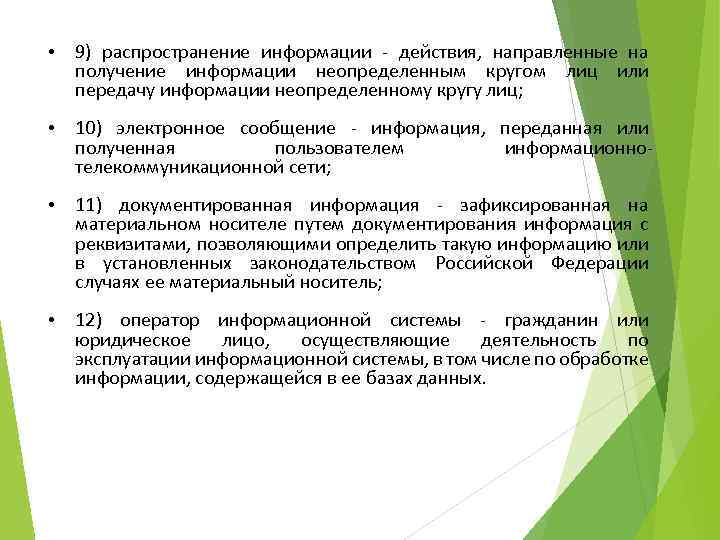 • 9) распространение информации - действия, направленные на получение информации неопределенным кругом лиц или передачу информации неопределенному кругу лиц;

• 10) электронное сообщение - информация, переданная или полученная пользователем информационно-телекоммуникационной сети;

• 11) документированная информация - зафиксированная на материальном носителе путем документирования информация с реквизитами, позволяющими определить такую информацию или в установленных законодательством Российской Федерации случаях ее материальный носитель;

• 12) оператор информационной системы - гражданин или юридическое лицо, осуществляющие деятельность по эксплуатации информационной системы, в том числе по обработке информации, содержащейся в ее базах данных.